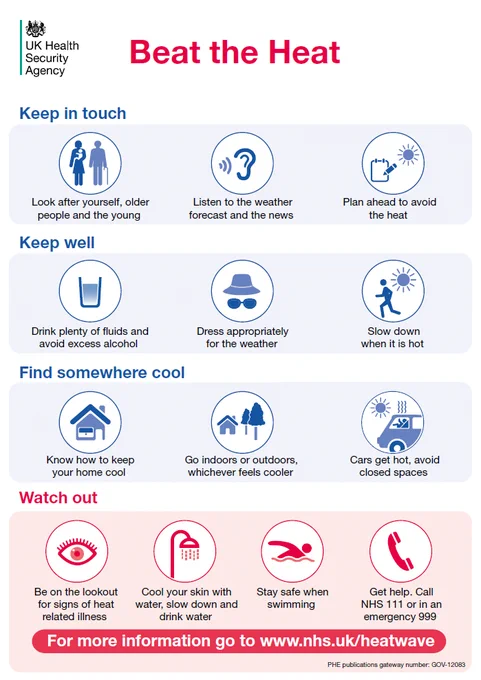 UK Health
Security
Agency

Beat the Heat

Keep in touch

Look after yourself, older people and the young

Listen to the weather forecast and the news

Plan ahead to avoid the heat

Keep well

Drink plenty of fluids and avoid excess alcohol

Dress appropriately for the weather

Slow down when it is hot

Find somewhere cool

Know how to keep your home cool

Go indoors or outdoors, whichever feels cooler

Cars get hot, avoid closed spaces

Watch out

Be on the lookout for signs of heat related illness

Cool your skin with water, slow down and drink water

Stay safe when swimming

Get help. Call NHS 111 or in an emergency 999

For more information go to www.nhs.uk/heatwave

PHE publications gateway number: GOV-12083